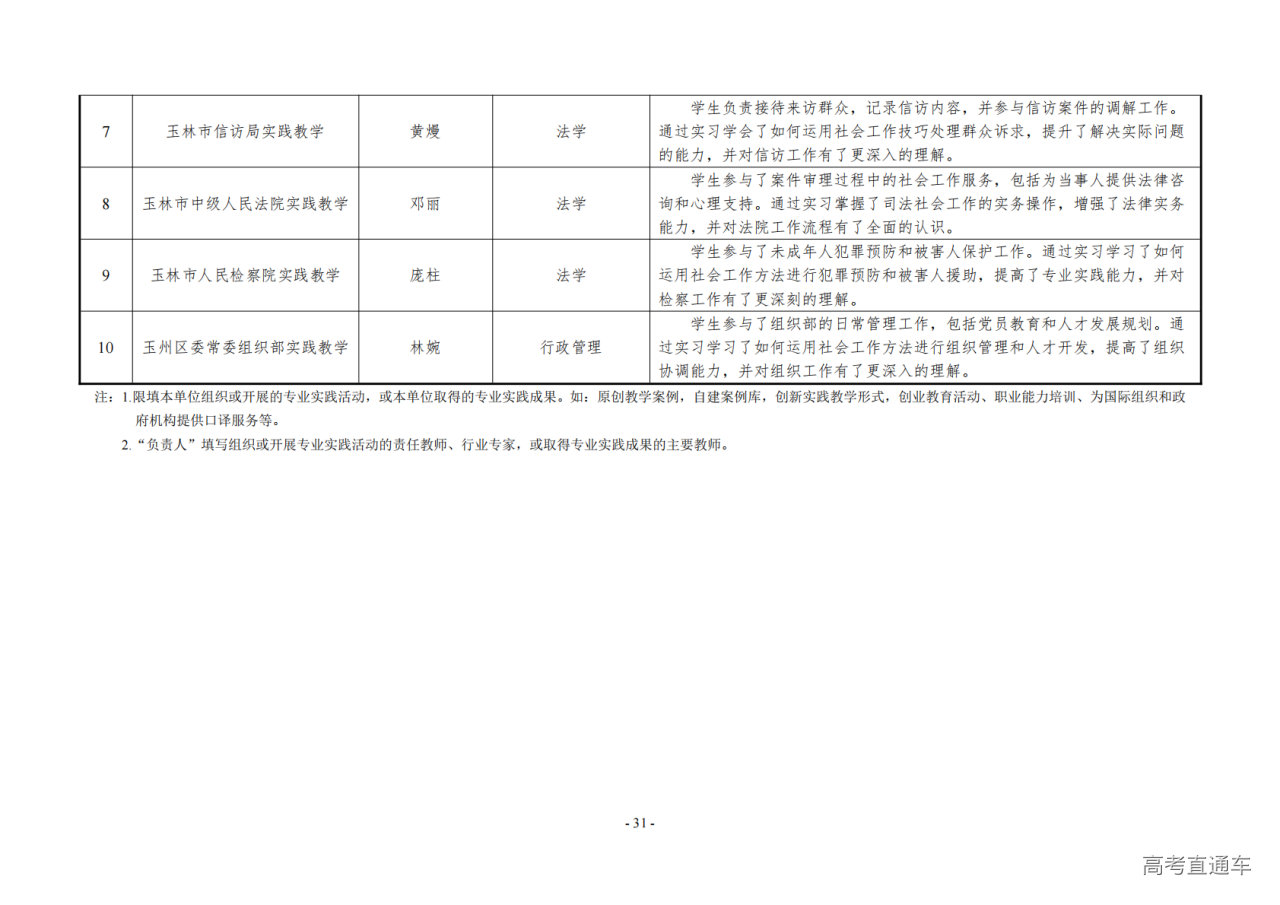 | 7 | 玉林市信访局实践教学 | 黄熳 | 法学 | 学生负责接待来访群众，记录信访内容，并参与信访案件的调解工作。通过实习学会了如何运用社会工作技巧处理群众诉求，提升了解决实际问题的能力，并对信访工作有了更深入的理解。 |
|---|---|---|---|---|
| 8 | 玉林市中级人民法院实践教学 | 邓丽 | 法学 | 学生参与了案件审理过程中的社会工作服务，包括为当事人提供法律咨询和心理支持。通过实习掌握了司法社会工作的实务操作，增强了法律实务能力，并对法院工作流程有了全面的认识。 |
| 9 | 玉林市人民检察院实践教学 | 庞柱 | 法学 | 学生参与了未成年人犯罪预防和被害人保护工作。通过实习学习了如何运用社会工作方法进行犯罪预防和被害人援助，提高了专业实践能力，并对检察工作有了更深刻的理解。 |
| 10 | 玉州区委常委组织部实践教学 | 林婉 | 行政管理 | 学生参与了组织部的日常管理工作，包括党员教育和人才发展规划。通过实习学习了如何运用社会工作方法进行组织管理和人才开发，提高了组织协调能力，并对组织工作有了更深入的理解。 |

注：1.限填本单位组织或开展的专业实践活动，或本单位取得的专业实践成果。如：原创教学案例，自建案例库，创新实践教学形式，创业教育活动、职业能力培训、为国际组织和政府机构提供口译服务等。

2.“负责人”填写组织或开展专业实践活动的责任教师、行业专家，或取得专业实践成果的主要教师。

- 31 -

高考直通车